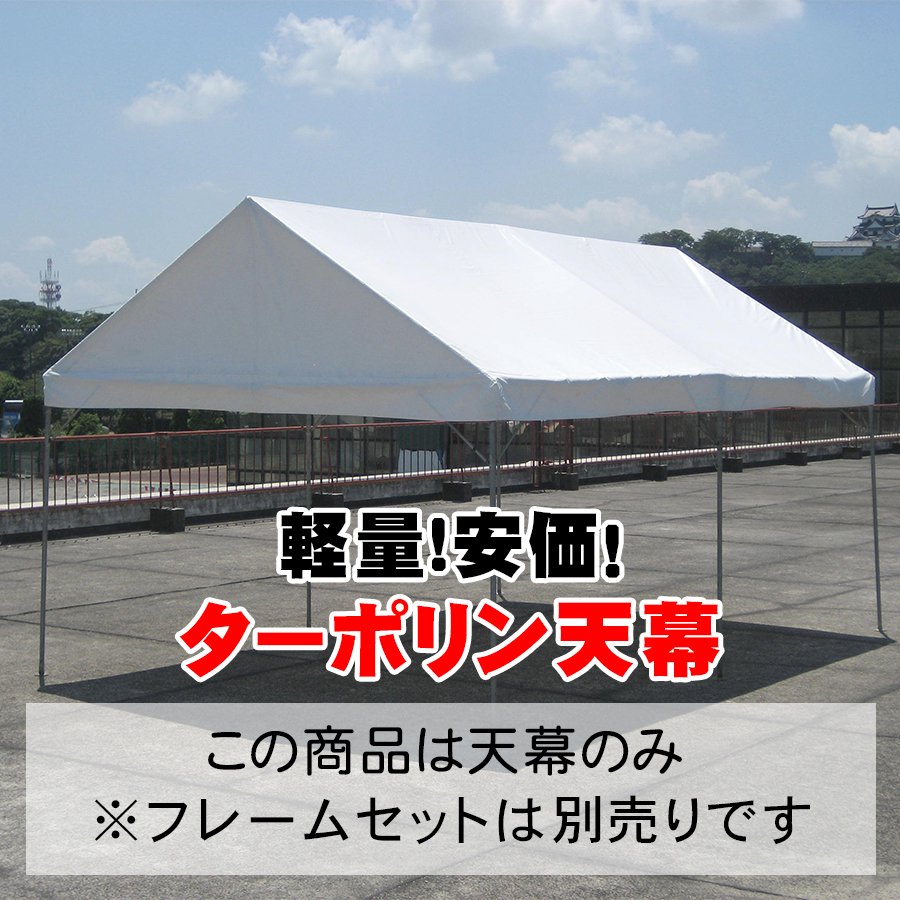 軽量!安価!
ターポリン天幕

この商品は天幕のみ
※フレームセットは別売りです